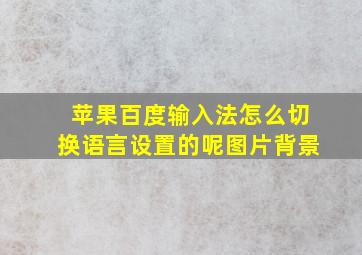 苹果百度输入法怎么切换语言设置的呢图片背景